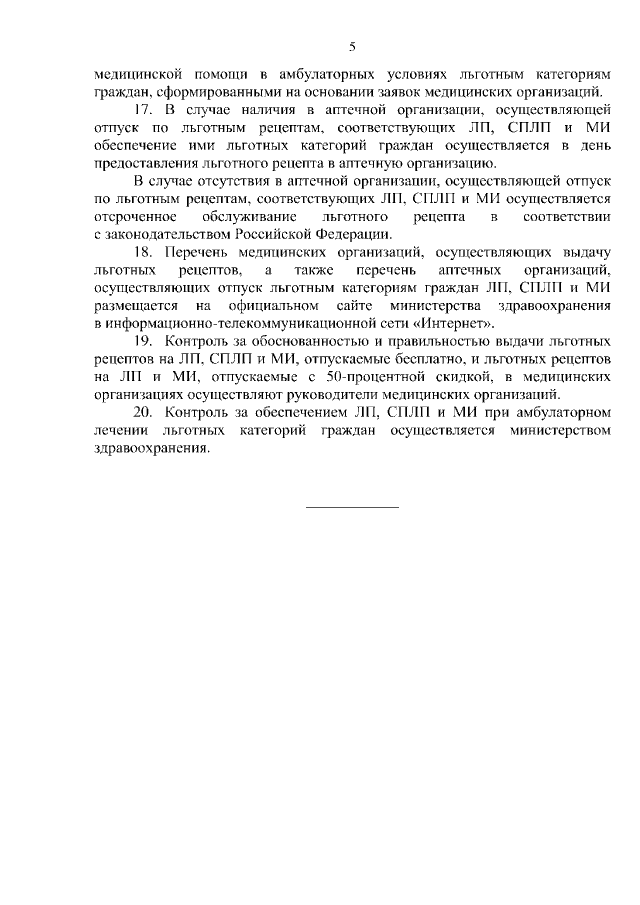 5

медицинской помощи в амбулаторных условиях льготным категориям граждан, сформированными на основании заявок медицинских организаций.

17. В случае наличия в аптечной организации, осуществляющей отпуск по льготным рецептам, соответствующих ЛП, СПЛП и МИ обеспечение ими льготных категорий граждан осуществляется в день предоставления льготного рецепта в аптечную организацию.

В случае отсутствия в аптечной организации, осуществляющей отпуск по льготным рецептам, соответствующих ЛП, СПЛП и МИ осуществляется отсроченное обслуживание льготного рецепта в соответствии с законодательством Российской Федерации.

18. Перечень медицинских организаций, осуществляющих выдачу льготных рецептов, а также перечень аптечных организаций, осуществляющих отпуск льготным категориям граждан ЛП, СПЛП и МИ размещается на официальном сайте министерства здравоохранения в информационно-телекоммуникационной сети «Интернет».

19. Контроль за обоснованностью и правильностью выдачи льготных рецептов на ЛП, СПЛП и МИ, отпускаемые бесплатно, и льготных рецептов на ЛП и МИ, отпускаемые с 50-процентной скидкой, в медицинских организациях осуществляют руководители медицинских организаций.

20. Контроль за обеспечением ЛП, СПЛП и МИ при амбулаторном лечении льготных категорий граждан осуществляется министерством здравоохранения.